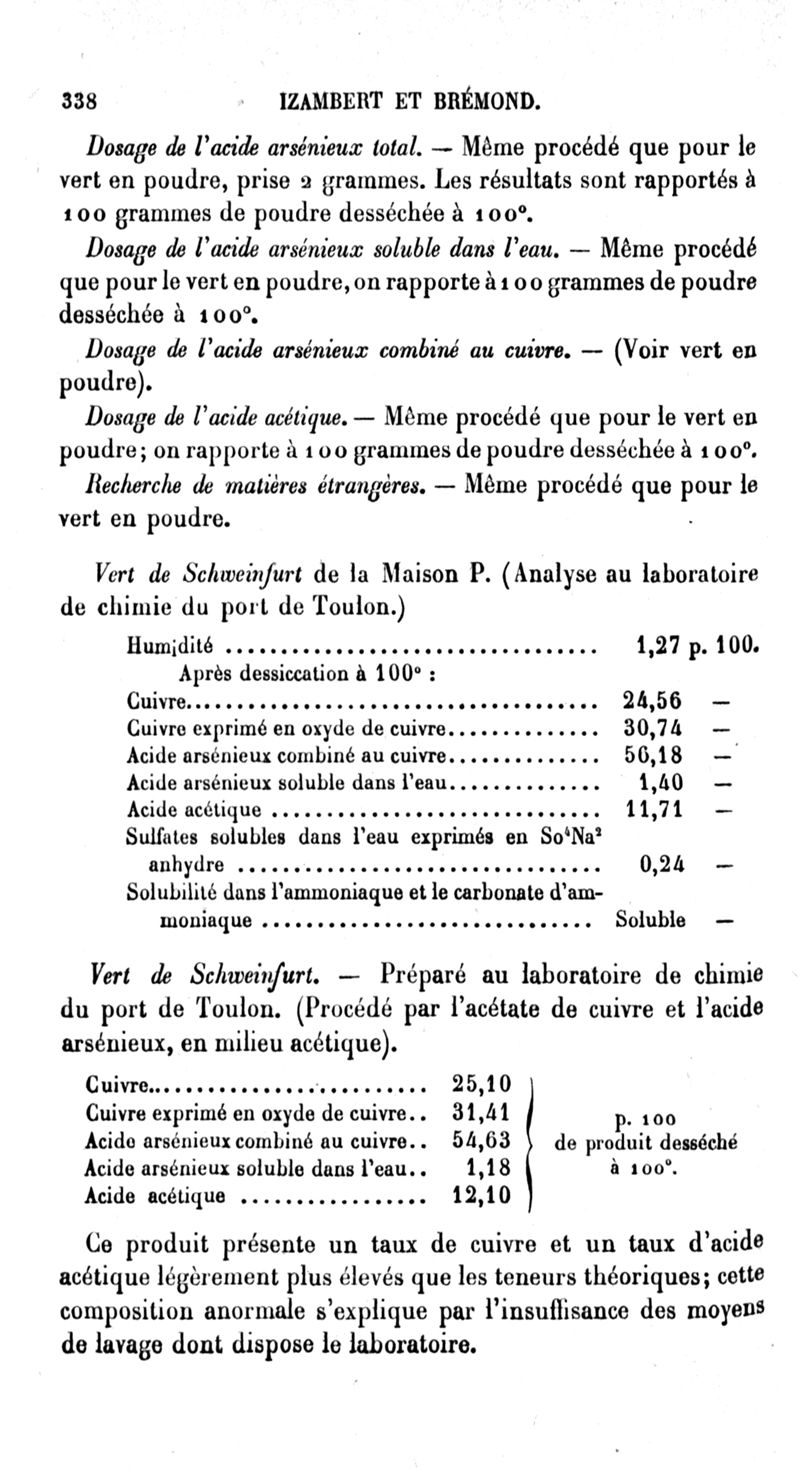 338 IZAMBERT ET BRÉMOND.

Dosage de l'acide arsénieux total. — Même procédé que pour le vert en poudre, prise 2 grammes. Les résultats sont rapportés à 100 grammes de poudre desséchée à 100°.

Dosage de l'acide arsénieux soluble dans l'eau. — Même procédé que pour le vert en poudre, on rapporte à 100 grammes de poudre desséchée à 100°.

Dosage de l'acide arsénieux combiné au cuivre. — (Voir vert en poudre).

Dosage de l'acide acétique. — Même procédé que pour le vert en poudre; on rapporte à 100 grammes de poudre desséchée à 100°.

Recherche de matières étrangères. — Même procédé que pour le vert en poudre.

Vert de Schweinfurt de la Maison P. (Analyse au laboratoire de chimie du port de Toulon.)

| | | |
|---|---|---|
| Humidité | 1,27 | p. 100. |
| Après dessiccation à 100° : | | |
| Cuivre | 24,56 | — |
| Cuivre exprimé en oxyde de cuivre | 30,74 | — |
| Acide arsénieux combiné au cuivre | 56,18 | — |
| Acide arsénieux soluble dans l'eau | 1,40 | — |
| Acide acétique | 11,71 | — |
| Sulfates solubles dans l'eau exprimés en $So^4Na^2$ anhydre | 0,24 | — |
| Solubilité dans l'ammoniaque et le carbonate d'ammoniaque | Soluble | — |

Vert de Schweinfurt. — Préparé au laboratoire de chimie du port de Toulon. (Procédé par l'acétate de cuivre et l'acide arsénieux, en milieu acétique).

| | | |
|---|---|---|
| Cuivre | 25,10 | p. 100 de produit desséché à 100°. |
| Cuivre exprimé en oxyde de cuivre | 31,41 | |
| Acide arsénieux combiné au cuivre | 54,63 | |
| Acide arsénieux soluble dans l'eau | 1,18 | |
| Acide acétique | 12,10 | |

Ce produit présente un taux de cuivre et un taux d'acide acétique légèrement plus élevés que les teneurs théoriques; cette composition anormale s'explique par l'insuffisance des moyens de lavage dont dispose le laboratoire.